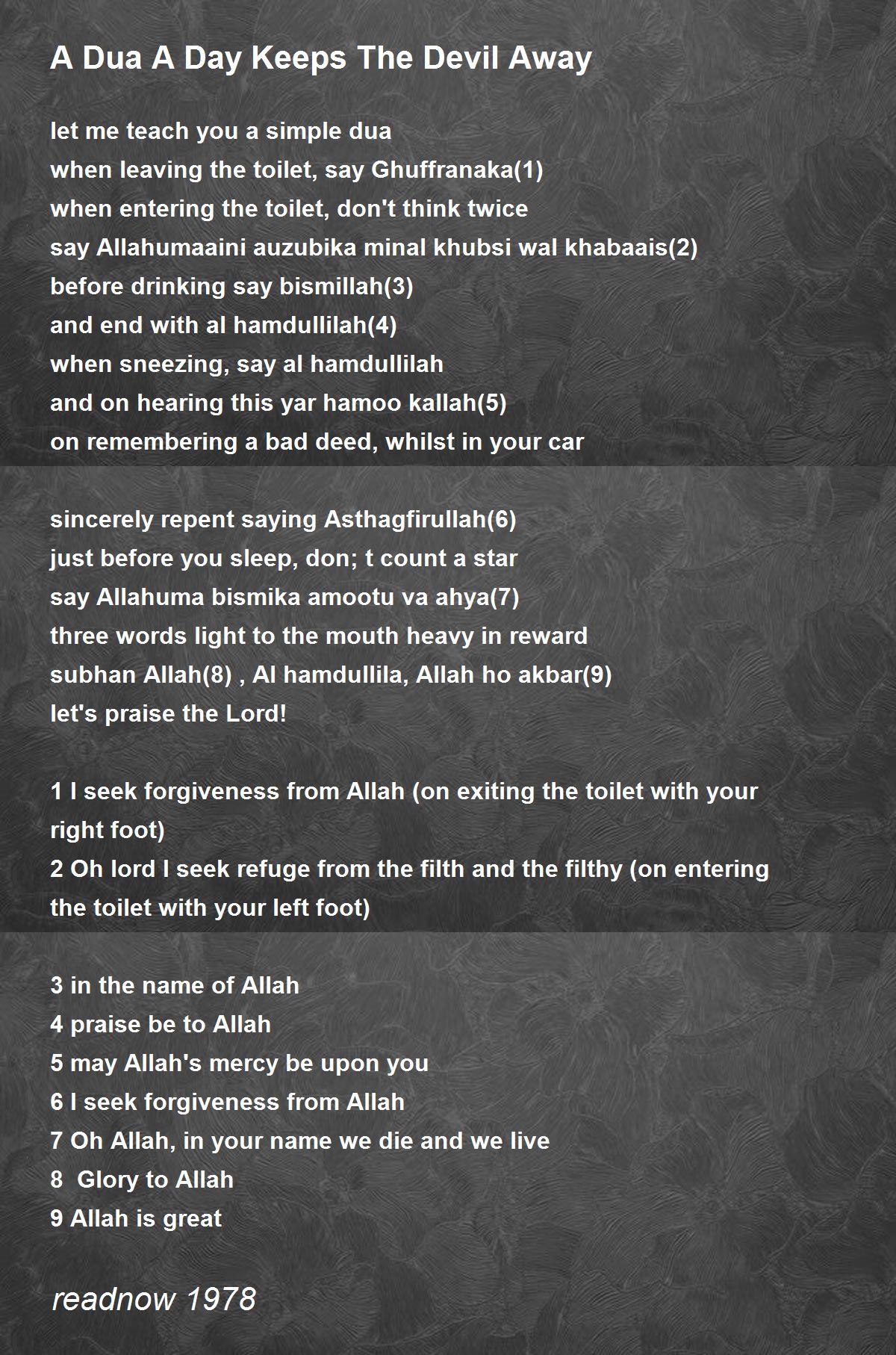 A Dua A Day Keeps The Devil Away

let me teach you a simple dua
when leaving the toilet, say Ghuffranaka(1)
when entering the toilet, don't think twice
say Allahumaaini auzubika minal khubsi wal khabaais(2)
before drinking say bismillah(3)
and end with al hamdullilah(4)
when sneezing, say al hamdullilah
and on hearing this yar hamoo kallah(5)
on remembering a bad deed, whilst in your car

sincerely repent saying Asthagfirullah(6)
just before you sleep, don; t count a star
say Allahuma bismika amootu va ahya(7)
three words light to the mouth heavy in reward
subhan Allah(8) , Al hamdullila, Allah ho akbar(9)
let's praise the Lord!

1 I seek forgiveness from Allah (on exiting the toilet with your right foot)
2 Oh lord I seek refuge from the filth and the filthy (on entering the toilet with your left foot)

3 in the name of Allah
4 praise be to Allah
5 may Allah's mercy be upon you
6 I seek forgiveness from Allah
7 Oh Allah, in your name we die and we live
8 Glory to Allah
9 Allah is great

readnow 1978